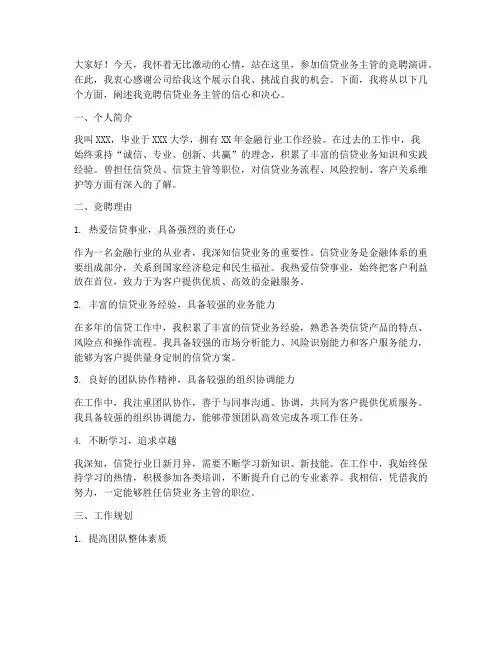 大家好！今天，我怀着无比激动的心情，站在这里，参加信贷业务主管的竞聘演讲。在此，我衷心感谢公司给我这个展示自我、挑战自我的机会。下面，我将从以下几个方面，阐述我竞聘信贷业务主管的信心和决心。

一、个人简介

我叫XXX，毕业于XXX大学，拥有XX年金融行业工作经验。在过去的工作中，我始终秉持“诚信、专业、创新、共赢”的理念，积累了丰富的信贷业务知识和实践经验。曾担任信贷员、信贷主管等职位，对信贷业务流程、风险控制、客户关系维护等方面有深入的了解。

二、竞聘理由

1. 热爱信贷事业，具备强烈的责任心

作为一名金融行业的从业者，我深知信贷业务的重要性。信贷业务是金融体系的重要组成部分，关系到国家经济稳定和民生福祉。我热爱信贷事业，始终把客户利益放在首位，致力于为客户提供优质、高效的金融服务。

2. 丰富的信贷业务经验，具备较强的业务能力

在多年的信贷工作中，我积累了丰富的信贷业务经验，熟悉各类信贷产品的特点、风险点和操作流程。我具备较强的市场分析能力、风险识别能力和客户服务能力，能够为客户提供量身定制的信贷方案。

3. 良好的团队协作精神，具备较强的组织协调能力

在工作中，我注重团队协作，善于与同事沟通、协调，共同为客户提供优质服务。我具备较强的组织协调能力，能够带领团队高效完成各项工作任务。

4. 不断学习，追求卓越

我深知，信贷行业日新月异，需要不断学习新知识、新技能。在工作中，我始终保持学习的热情，积极参加各类培训，不断提升自己的专业素养。我相信，凭借我的努力，一定能够胜任信贷业务主管的职位。

三、工作规划

1. 提高团队整体素质